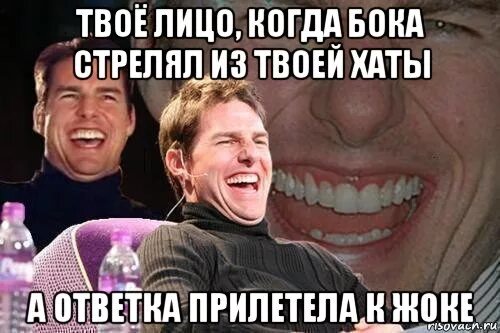 ТВОЁ ЛИЦО, КОГДА БОКА СТРЕЛЯЛ ИЗ ТВОЕЙ ХАТЫ

А ОТВЕТКА ПРИЛЕТЕЛА К ЖОКЕ

risovach.ru